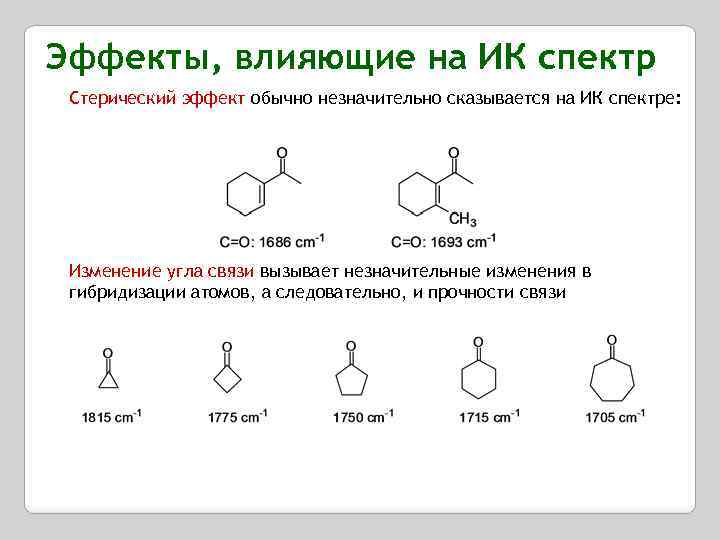 Эффекты, влияющие на ИК спектр

Стерический эффект обычно незначительно сказывается на ИК спектре:

O

O

$CH_3$

C=O: 1686 $cm^{-1}$

C=O: 1693 $cm^{-1}$

Изменение угла связи вызывает незначительные изменения в гибридизации атомов, а следовательно, и прочности связи

O

O

O

O

O

1815 $cm^{-1}$

1775 $cm^{-1}$

1750 $cm^{-1}$

1715 $cm^{-1}$

1705 $cm^{-1}$